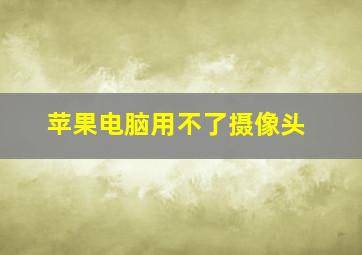 苹果电脑用不了摄像头